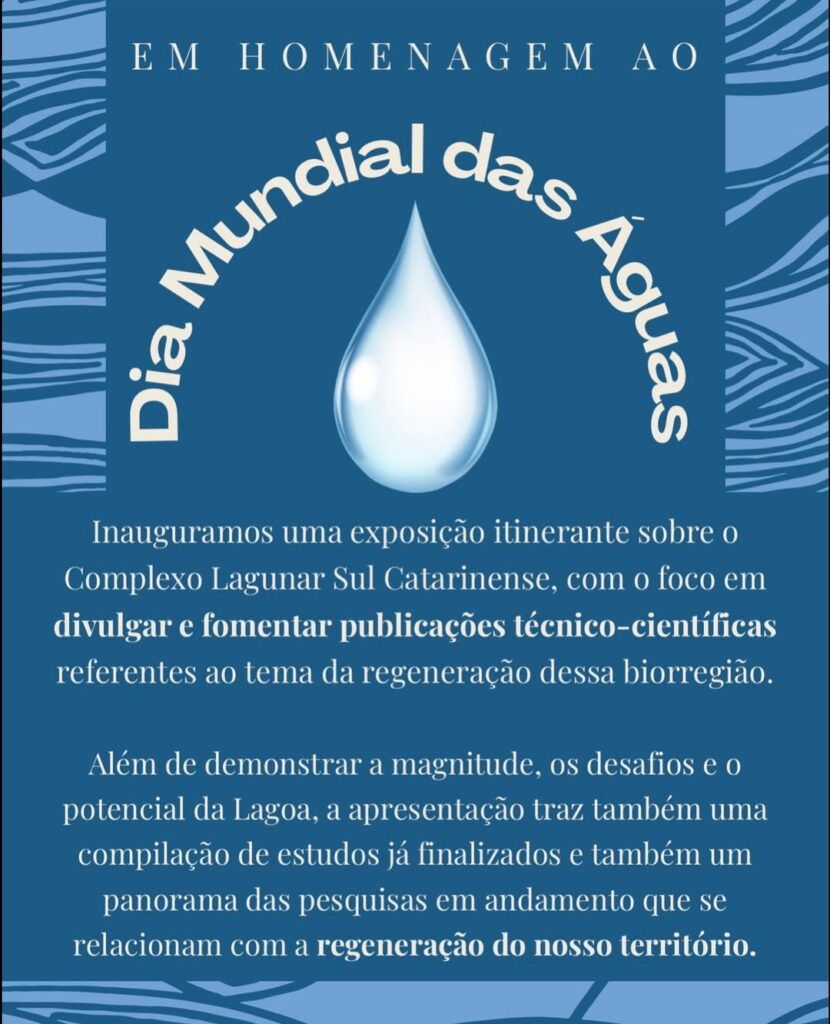 EM HOMENAGEM AO

Dia Mundial das Águas

Inauguramos uma exposição itinerante sobre o Complexo Lagunar Sul Catarinense, com o foco em divulgar e fomentar publicações técnico-científicas referentes ao tema da regeneração dessa biorregião.

Além de demonstrar a magnitude, os desafios e o potencial da Lagoa, a apresentação traz também uma compilação de estudos já finalizados e também um panorama das pesquisas em andamento que se relacionam com a regeneração do nosso território.